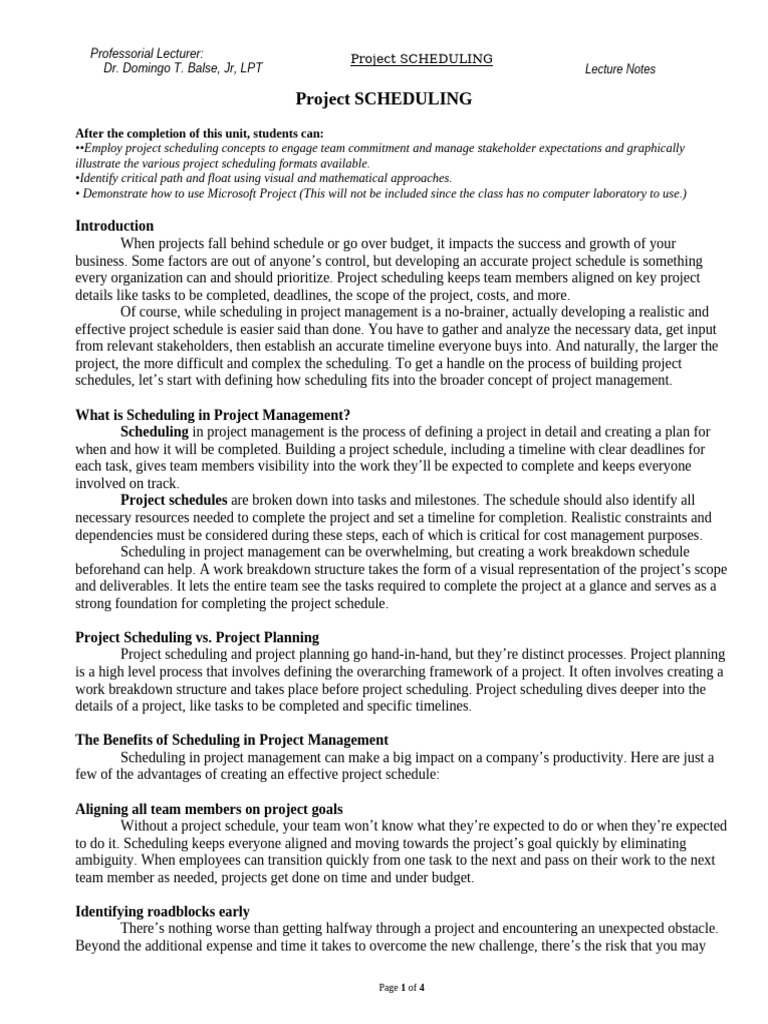 Professorial Lecturer:
Dr. Domingo T. Balse, Jr, LPT

Project SCHEDULING

Lecture Notes

Project SCHEDULING

After the completion of this unit, students can:
••Employ project scheduling concepts to engage team commitment and manage stakeholder expectations and graphically illustrate the various project scheduling formats available.
•Identify critical path and float using visual and mathematical approaches.
• Demonstrate how to use Microsoft Project (This will not be included since the class has no computer laboratory to use.)

Introduction
When projects fall behind schedule or go over budget, it impacts the success and growth of your business. Some factors are out of anyone's control, but developing an accurate project schedule is something every organization can and should prioritize. Project scheduling keeps team members aligned on key project details like tasks to be completed, deadlines, the scope of the project, costs, and more.
Of course, while scheduling in project management is a no-brainer, actually developing a realistic and effective project schedule is easier said than done. You have to gather and analyze the necessary data, get input from relevant stakeholders, then establish an accurate timeline everyone buys into. And naturally, the larger the project, the more difficult and complex the scheduling. To get a handle on the process of building project schedules, let's start with defining how scheduling fits into the broader concept of project management.

What is Scheduling in Project Management?
Scheduling in project management is the process of defining a project in detail and creating a plan for when and how it will be completed. Building a project schedule, including a timeline with clear deadlines for each task, gives team members visibility into the work they'll be expected to complete and keeps everyone involved on track.
Project schedules are broken down into tasks and milestones. The schedule should also identify all necessary resources needed to complete the project and set a timeline for completion. Realistic constraints and dependencies must be considered during these steps, each of which is critical for cost management purposes.
Scheduling in project management can be overwhelming, but creating a work breakdown schedule beforehand can help. A work breakdown structure takes the form of a visual representation of the project's scope and deliverables. It lets the entire team see the tasks required to complete the project at a glance and serves as a strong foundation for completing the project schedule.

Project Scheduling vs. Project Planning
Project scheduling and project planning go hand-in-hand, but they're distinct processes. Project planning is a high level process that involves defining the overarching framework of a project. It often involves creating a work breakdown structure and takes place before project scheduling. Project scheduling dives deeper into the details of a project, like tasks to be completed and specific timelines.

The Benefits of Scheduling in Project Management
Scheduling in project management can make a big impact on a company's productivity. Here are just a few of the advantages of creating an effective project schedule:

Aligning all team members on project goals
Without a project schedule, your team won't know what they're expected to do or when they're expected to do it. Scheduling keeps everyone aligned and moving towards the project's goal quickly by eliminating ambiguity. When employees can transition quickly from one task to the next and pass on their work to the next team member as needed, projects get done on time and under budget.

Identifying roadblocks early
There's nothing worse than getting halfway through a project and encountering an unexpected obstacle. Beyond the additional expense and time it takes to overcome the new challenge, there's the risk that you may

Page 1 of 4